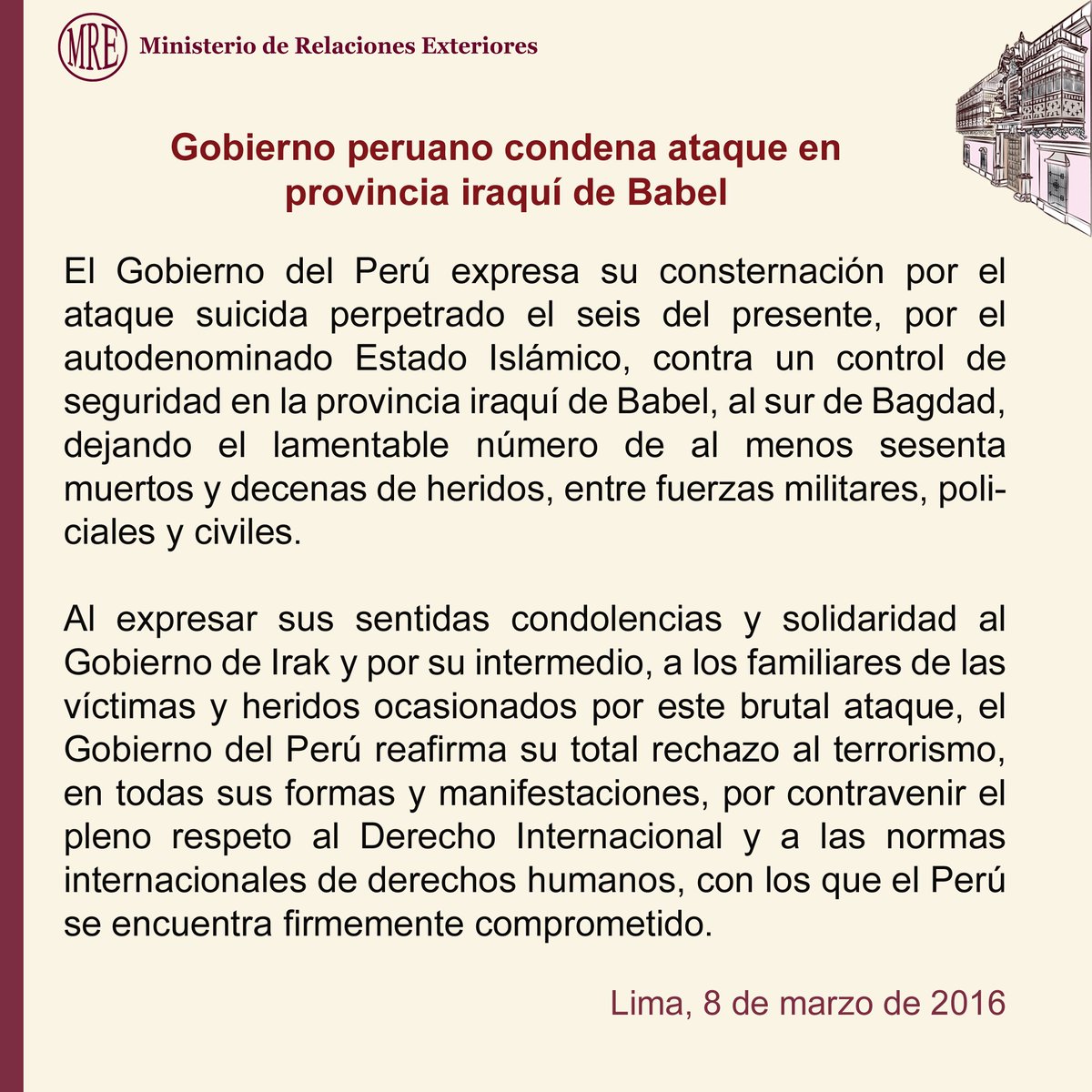 MRE Ministerio de Relaciones Exteriores

Gobierno peruano condena ataque en provincia iraquí de Babel

El Gobierno del Perú expresa su consternación por el ataque suicida perpetrado el seis del presente, por el autodenominado Estado Islámico, contra un control de seguridad en la provincia iraquí de Babel, al sur de Bagdad, dejando el lamentable número de al menos sesenta muertos y decenas de heridos, entre fuerzas militares, policiales y civiles.

Al expresar sus sentidas condolencias y solidaridad al Gobierno de Irak y por su intermedio, a los familiares de las víctimas y heridos ocasionados por este brutal ataque, el Gobierno del Perú reafirma su total rechazo al terrorismo, en todas sus formas y manifestaciones, por contravenir el pleno respeto al Derecho Internacional y a las normas internacionales de derechos humanos, con los que el Perú se encuentra firmemente comprometido.

Lima, 8 de marzo de 2016